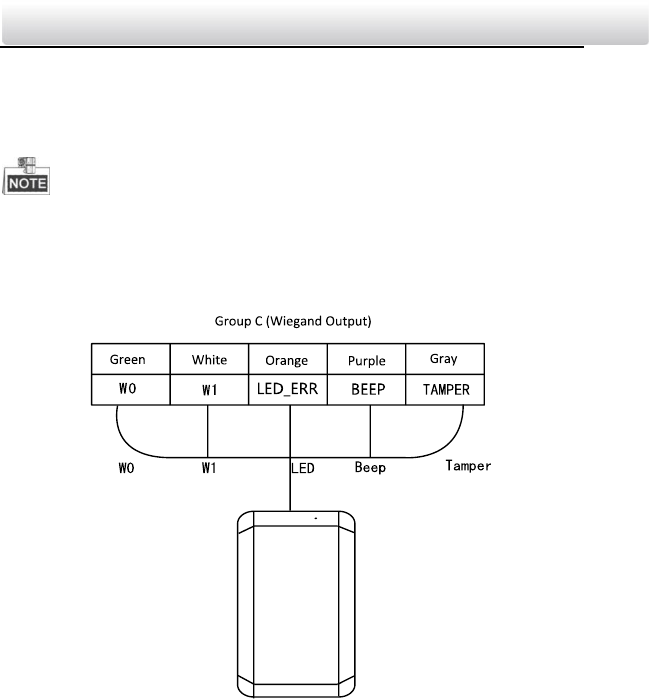 NOTE

Group C (Wiegand Output)

| Green | White | Orange | Purple | Gray |
|---|---|---|---|---|
| W0 | W1 | LED_ERR | BEEP | TAMPER |

W0 W1 LED Beep Tamper